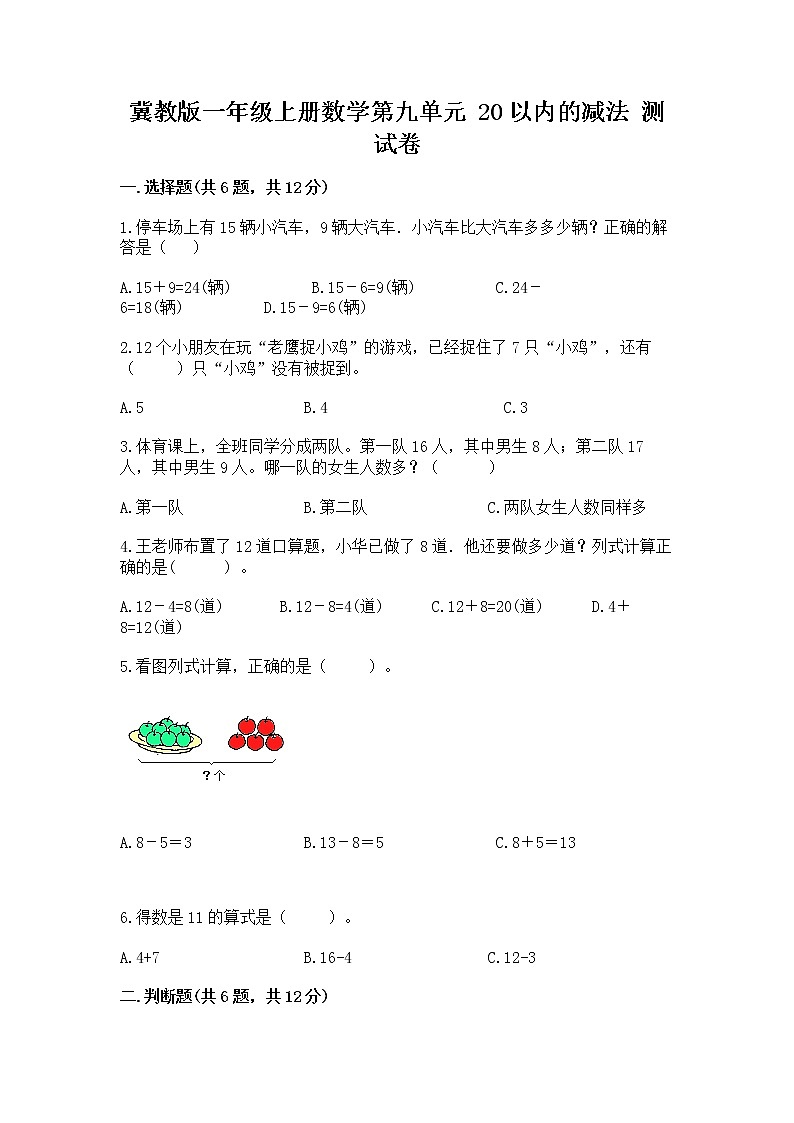 冀教版一年级上册数学第九单元 20以内的减法 测试卷

一.选择题(共6题，共12分)

1.停车场上有15辆小汽车，9辆大汽车．小汽车比大汽车多多少辆？正确的解答是（　　）

A.15＋9=24(辆)　　B.15－6=9(辆)　　C.24－6=18(辆)　　D.15－9=6(辆)

2.12个小朋友在玩“老鹰捉小鸡”的游戏，已经捉住了7只“小鸡”，还有（　　）只“小鸡”没有被捉到。

A.5　　B.4　　C.3

3.体育课上，全班同学分成两队。第一队16人，其中男生8人；第二队17人，其中男生9人。哪一队的女生人数多？（　　）

A.第一队　　B.第二队　　C.两队女生人数同样多

4.王老师布置了12道口算题，小华已做了8道．他还要做多少道？列式计算正确的是(　　)。

A.12－4=8(道)　　B.12－8=4(道)　　C.12＋8=20(道)　　D.4＋8=12(道)

5.看图列式计算，正确的是（　　）。

?个

A.8－5＝3　　B.13－8＝5　　C.8＋5＝13

6.得数是11的算式是（　　）。

A.4+7　　B.16-4　　C.12-3

二.判断题(共6题，共12分)